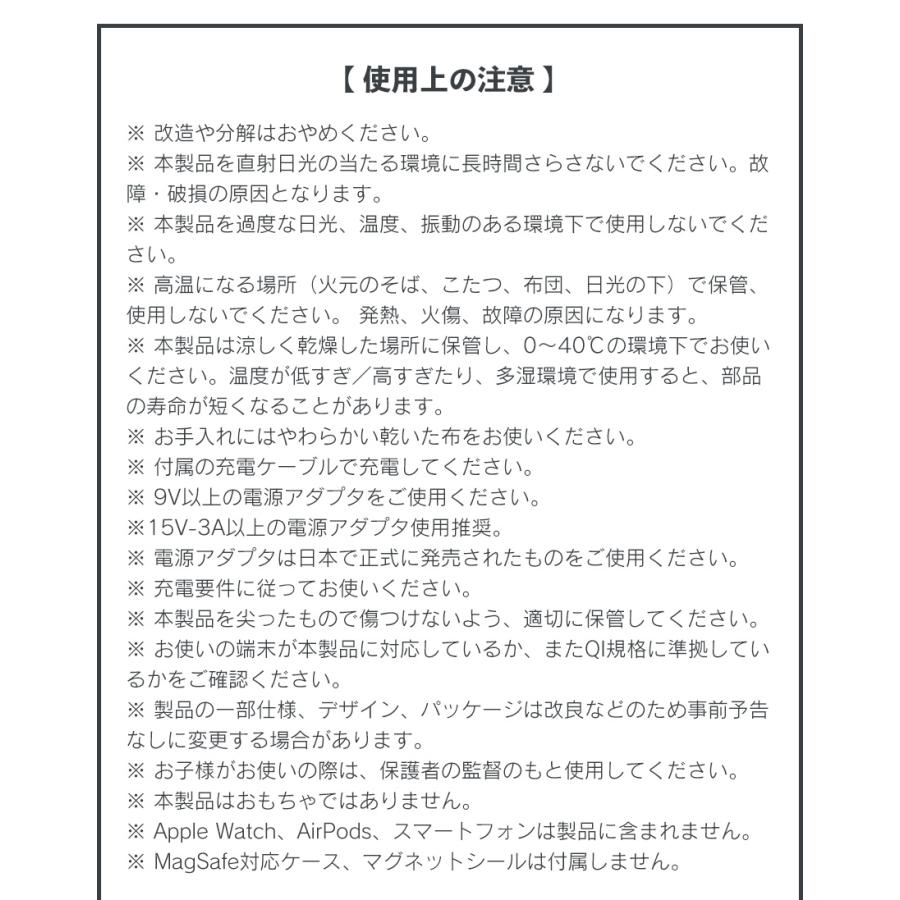 【 使用上の注意 】

※ 改造や分解はおやめください。
※ 本製品を直射日光の当たる環境に長時間さらさないでください。故障・破損の原因となります。
※ 本製品を過度な日光、温度、振動のある環境下で使用しないでください。
※ 高温になる場所（火元のそば、こたつ、布団、日光の下）で保管、使用しないでください。 発熱、火傷、故障の原因になります。
※ 本製品は涼しく乾燥した場所に保管し、0～40℃の環境下でお使いください。温度が低すぎ／高すぎたり、多湿環境で使用すると、部品の寿命が短くなることがあります。
※ お手入れにはやわらかい乾いた布をお使いください。
※ 付属の充電ケーブルで充電してください。
※ 9V以上の電源アダプタをご使用ください。
※15V-3A以上の電源アダプタ使用推奨。
※ 電源アダプタは日本で正式に発売されたものをご使用ください。
※ 充電要件に従ってお使いください。
※ 本製品を尖ったもので傷つけないよう、適切に保管してください。
※ お使いの端末が本製品に対応しているか、またQI規格に準拠しているかをご確認ください。
※ 製品の一部仕様、デザイン、パッケージは改良などのため事前予告なしに変更する場合があります。
※ お子様がお使いの際は、保護者の監督のもと使用してください。
※ 本製品はおもちゃではありません。
※ Apple Watch、AirPods、スマートフォンは製品に含まれません。
※ MagSafe対応ケース、マグネットシールは付属しません。